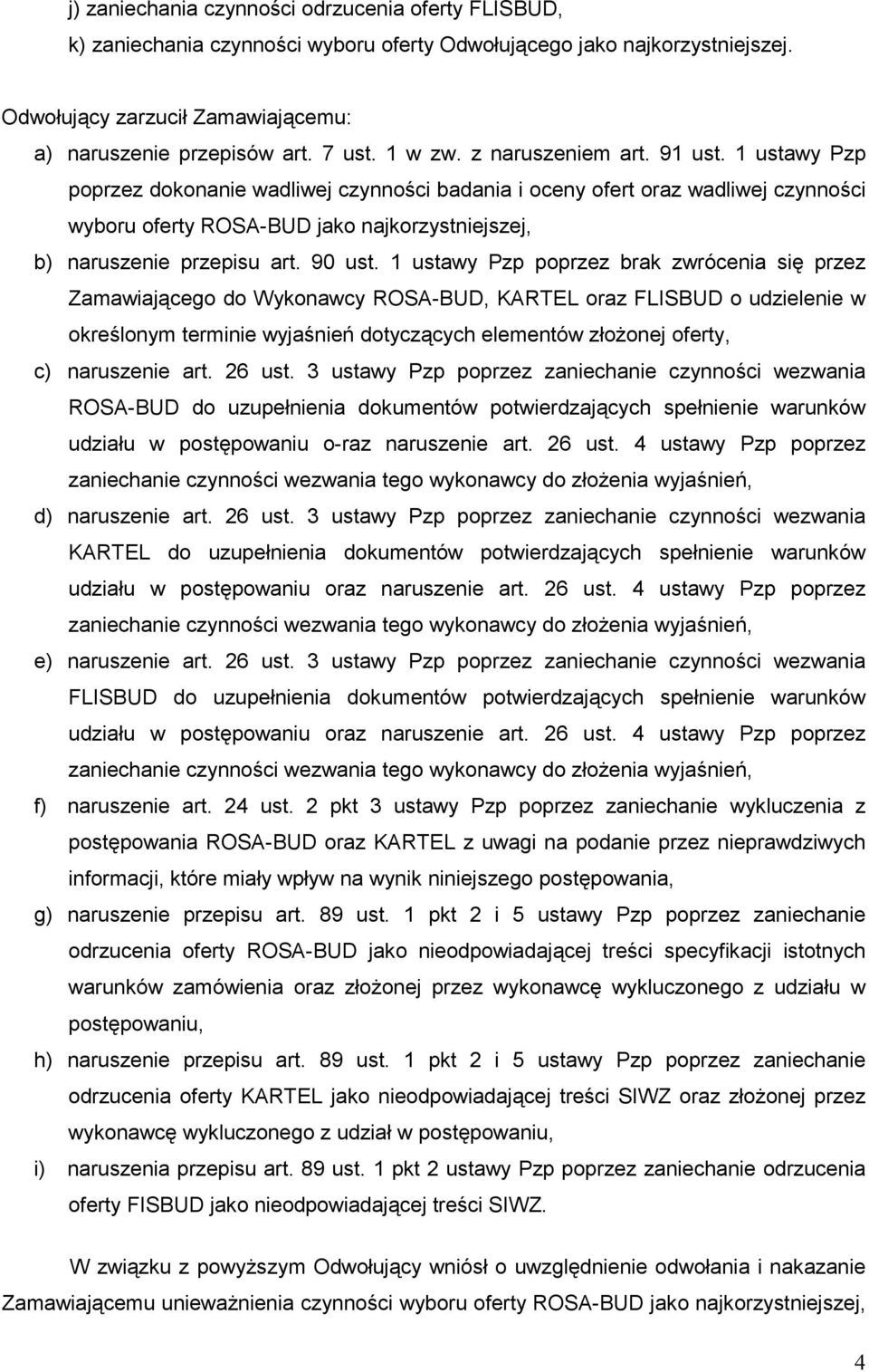 j) zaniechania czynności odrzucenia oferty FLISBUD,
k) zaniechania czynności wyboru oferty Odwołującego jako najkorzystniejszej.

Odwołujący zarzucił Zamawiającemu:
a) naruszenie przepisów art. 7 ust. 1 w zw. z naruszeniem art. 91 ust. 1 ustawy Pzp poprzez dokonanie wadliwej czynności badania i oceny ofert oraz wadliwej czynności wyboru oferty ROSA-BUD jako najkorzystniejszej,
b) naruszenie przepisu art. 90 ust. 1 ustawy Pzp poprzez brak zwrócenia się przez Zamawiającego do Wykonawcy ROSA-BUD, KARTEL oraz FLISBUD o udzielenie w określonym terminie wyjaśnień dotyczących elementów złożonej oferty,
c) naruszenie art. 26 ust. 3 ustawy Pzp poprzez zaniechanie czynności wezwania ROSA-BUD do uzupełnienia dokumentów potwierdzających spełnienie warunków udziału w postępowaniu o-raz naruszenie art. 26 ust. 4 ustawy Pzp poprzez zaniechanie czynności wezwania tego wykonawcy do złożenia wyjaśnień,
d) naruszenie art. 26 ust. 3 ustawy Pzp poprzez zaniechanie czynności wezwania KARTEL do uzupełnienia dokumentów potwierdzających spełnienie warunków udziału w postępowaniu oraz naruszenie art. 26 ust. 4 ustawy Pzp poprzez zaniechanie czynności wezwania tego wykonawcy do złożenia wyjaśnień,
e) naruszenie art. 26 ust. 3 ustawy Pzp poprzez zaniechanie czynności wezwania FLISBUD do uzupełnienia dokumentów potwierdzających spełnienie warunków udziału w postępowaniu oraz naruszenie art. 26 ust. 4 ustawy Pzp poprzez zaniechanie czynności wezwania tego wykonawcy do złożenia wyjaśnień,
f) naruszenie art. 24 ust. 2 pkt 3 ustawy Pzp poprzez zaniechanie wykluczenia z postępowania ROSA-BUD oraz KARTEL z uwagi na podanie przez nieprawdziwych informacji, które miały wpływ na wynik niniejszego postępowania,
g) naruszenie przepisu art. 89 ust. 1 pkt 2 i 5 ustawy Pzp poprzez zaniechanie odrzucenia oferty ROSA-BUD jako nieodpowiadającej treści specyfikacji istotnych warunków zamówienia oraz złożonej przez wykonawcę wykluczonego z udziału w postępowaniu,
h) naruszenie przepisu art. 89 ust. 1 pkt 2 i 5 ustawy Pzp poprzez zaniechanie odrzucenia oferty KARTEL jako nieodpowiadającej treści SIWZ oraz złożonej przez wykonawcę wykluczonego z udział w postępowaniu,
i) naruszenia przepisu art. 89 ust. 1 pkt 2 ustawy Pzp poprzez zaniechanie odrzucenia oferty FISBUD jako nieodpowiadającej treści SIWZ.

W związku z powyższym Odwołujący wniósł o uwzględnienie odwołania i nakazanie Zamawiającemu unieważnienia czynności wyboru oferty ROSA-BUD jako najkorzystniejszej,

4